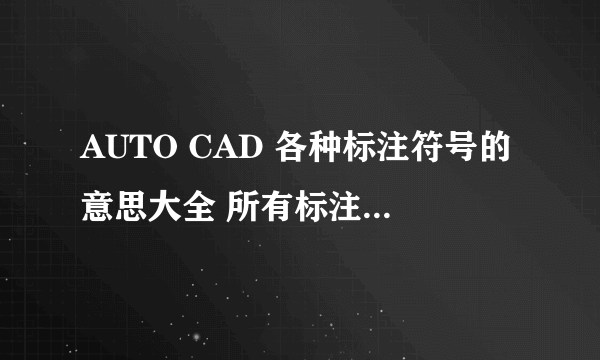 AUTO CAD 各种标注符号的意思大全 所有标注...